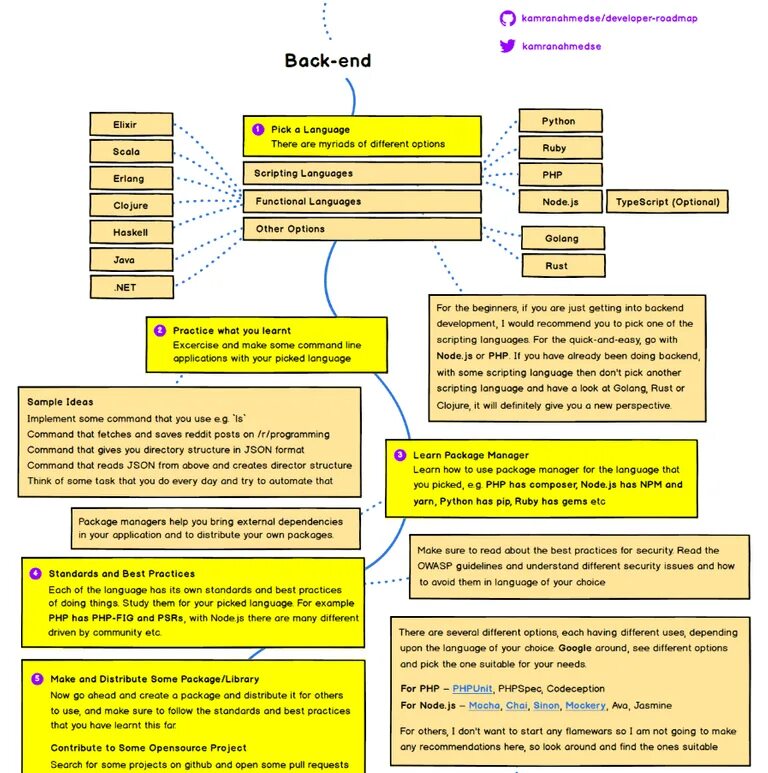 kamranahmedse/developer-roadmap

kamranahmedse

Back-end

Elixir

Scala

Erlang

Clojure

Haskell

Java

.NET

1 Pick a Language
There are myriads of different options

Scripting Languages

Functional Languages

Other Options

Python

Ruby

PHP

Node.js

TypeScript (Optional)

Golang

Rust

For the beginners, if you are just getting into backend development, I would recommend you to pick one of the scripting languages. For the quick-and-easy, go with Node.js or PHP. If you have already been doing backend, with some scripting language then don't pick another scripting language and have a look at Golang, Rust or Clojure, it will definitely give you a new perspective.

2 Practice what you learnt
Excercise and make some command line applications with your picked language

Sample Ideas
Implement some command that you use e.g. `ls`
Command that fetches and saves reddit posts on /r/programming
Command that gives you directory structure in JSON format
Command that reads JSON from above and creates director structure
Think of some task that you do every day and try to automate that

3 Learn Package Manager
Learn how to use package manager for the language that you picked, e.g. PHP has composer, Node.js has NPM and yarn, Python has pip, Ruby has gems etc

Package managers help you bring external dependencies in your application and to distribute your own packages.

Make sure to read about the best practices for security. Read the OWASP guidelines and understand different security issues and how to avoid them in language of your choice

4 Standards and Best Practices
Each of the language has its own standards and best practices of doing things. Study them for your picked language. For example PHP has PHP-FIG and PSRs, with Node.js there are many different driven by community etc.

There are several different options, each having different uses, depending upon the language of your choice. Google around, see different options and pick the one suitable for your needs.

For PHP – PHPUnit, PHPSpec, Codeception
For Node.js – Mocha, Chai, Sinon, Mockery, Ava, Jasmine

For others, I don't want to start any flamewars so I am not going to make any recommendations here, so look around and find the ones suitable

5 Make and Distribute Some Package/Library
Now go ahead and create a package and distribute it for others to use, and make sure to follow the standards and best practices that you have learnt this far.

Contribute to Some Opensource Project
Search for some projects on github and open some pull requests